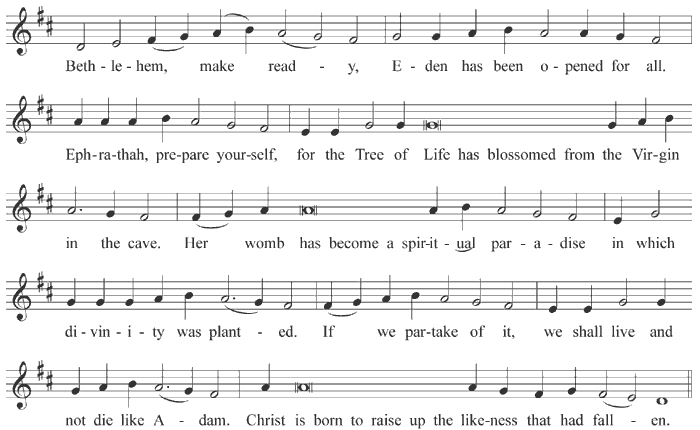 Beth - le - hem, make read - y, E - den has been o - pened for all.

Eph - ra - thah, pre - pare your - self, for the Tree of Life has blossomed from the Vir - gin

in the cave. Her womb has become a spir - it - ual par - a - dise in which

di - vin - i - ty was plant - ed. If we par - take of it, we shall live and

not die like A - dam. Christ is born to raise up the like - ness that had fall - en.